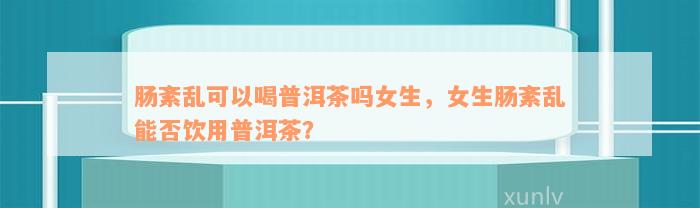 肠紊乱可以喝普洱茶吗女生，女生肠紊乱能否饮用普洱茶?

xunlv